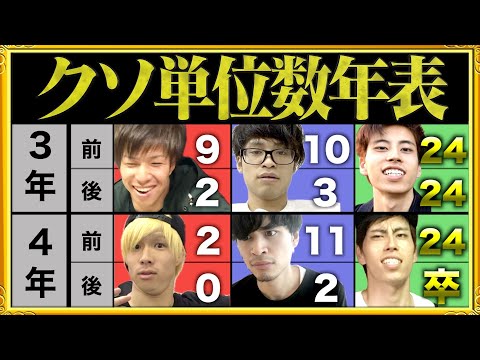 クソ単位数年表

| | | | | |
|---|---|---|---|---|
| 3年 | 前 | 9 | 10 | 24 |
| | 後 | 2 | 3 | 24 |
| 4年 | 前 | 2 | 11 | 24 |
| | 後 | 0 | 2 | 卒 |